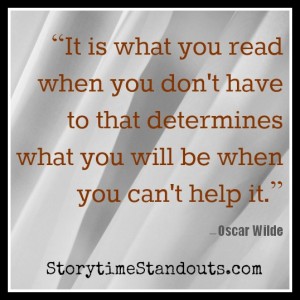 “It is what you read when you don't have to that determines what you will be when you can't help it.”

—Oscar Wilde

StorytimeStandouts.com